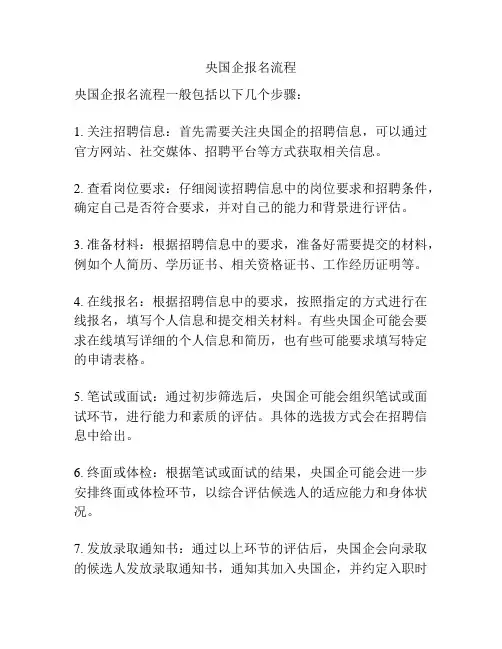 央国企报名流程

央国企报名流程一般包括以下几个步骤：

1. 关注招聘信息：首先需要关注央国企的招聘信息，可以通过官方网站、社交媒体、招聘平台等方式获取相关信息。

2. 查看岗位要求：仔细阅读招聘信息中的岗位要求和招聘条件，确定自己是否符合要求，并对自己的能力和背景进行评估。

3. 准备材料：根据招聘信息中的要求，准备好需要提交的材料，例如个人简历、学历证书、相关资格证书、工作经历证明等。

4. 在线报名：根据招聘信息中的要求，按照指定的方式进行在线报名，填写个人信息和提交相关材料。有些央国企可能会要求在线填写详细的个人信息和简历，也有些可能要求填写特定的申请表格。

5. 笔试或面试：通过初步筛选后，央国企可能会组织笔试或面试环节，进行能力和素质的评估。具体的选拔方式会在招聘信息中给出。

6. 终面或体检：根据笔试或面试的结果，央国企可能会进一步安排终面或体检环节，以综合评估候选人的适应能力和身体状况。

7. 发放录取通知书：通过以上环节的评估后，央国企会向录取的候选人发放录取通知书，通知其加入央国企，并约定入职时